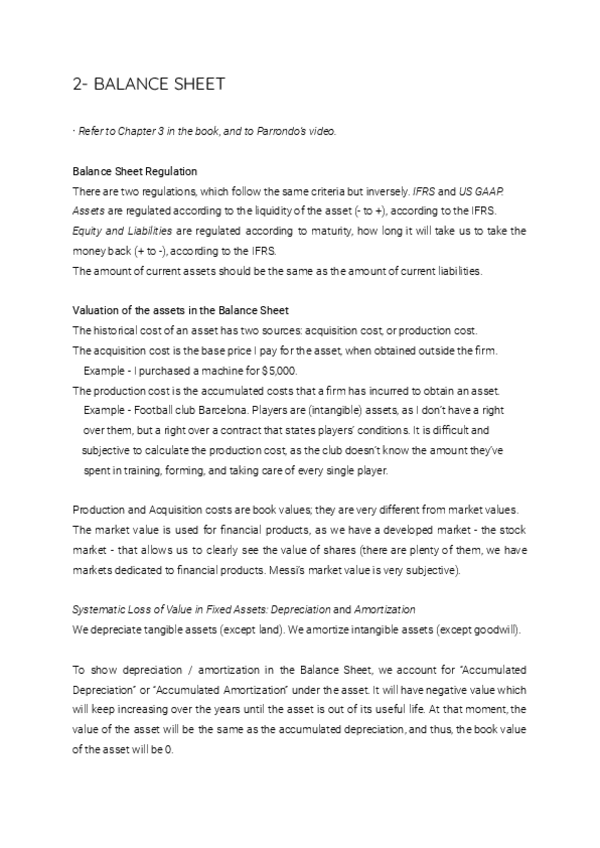 2- BALANCE SHEET

· Refer to Chapter 3 in the book, and to Parrondo's video.

Balance Sheet Regulation
There are two regulations, which follow the same criteria but inversely. IFRS and US GAAP.
Assets are regulated according to the liquidity of the asset (- to +), according to the IFRS.
Equity and Liabilities are regulated according to maturity, how long it will take us to take the money back (+ to -), according to the IFRS.
The amount of current assets should be the same as the amount of current liabilities.

Valuation of the assets in the Balance Sheet
The historical cost of an asset has two sources: acquisition cost, or production cost.
The acquisition cost is the base price I pay for the asset, when obtained outside the firm.
Example - I purchased a machine for $5,000.
The production cost is the accumulated costs that a firm has incurred to obtain an asset.
Example - Football club Barcelona. Players are (intangible) assets, as I don't have a right over them, but a right over a contract that states players' conditions. It is difficult and subjective to calculate the production cost, as the club doesn't know the amount they've spent in training, forming, and taking care of every single player.

Production and Acquisition costs are book values; they are very different from market values. The market value is used for financial products, as we have a developed market - the stock market - that allows us to clearly see the value of shares (there are plenty of them, we have markets dedicated to financial products. Messi's market value is very subjective).

Systematic Loss of Value in Fixed Assets: Depreciation and Amortization
We depreciate tangible assets (except land). We amortize intangible assets (except goodwill).

To show depreciation / amortization in the Balance Sheet, we account for "Accumulated Depreciation" or "Accumulated Amortization" under the asset. It will have negative value which will keep increasing over the years until the asset is out of its useful life. At that moment, the value of the asset will be the same as the accumulated depreciation, and thus, the book value of the asset will be 0.